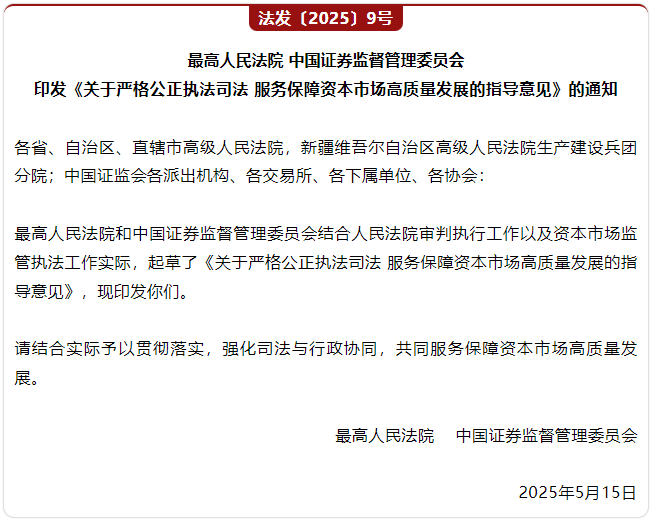 法发〔2025〕9号

最高人民法院 中国证券监督管理委员会
印发《关于严格公正执法司法 服务保障资本市场高质量发展的指导意见》的通知

各省、自治区、直辖市高级人民法院，新疆维吾尔自治区高级人民法院生产建设兵团分院；中国证监会各派出机构、各交易所、各下属单位、各协会：

最高人民法院和中国证券监督管理委员会结合人民法院审判执行工作以及资本市场监管执法工作实际，起草了《关于严格公正执法司法 服务保障资本市场高质量发展的指导意见》，现印发你们。

请结合实际予以贯彻落实，强化司法与行政协同，共同服务保障资本市场高质量发展。

最高人民法院 中国证券监督管理委员会

2025年5月15日